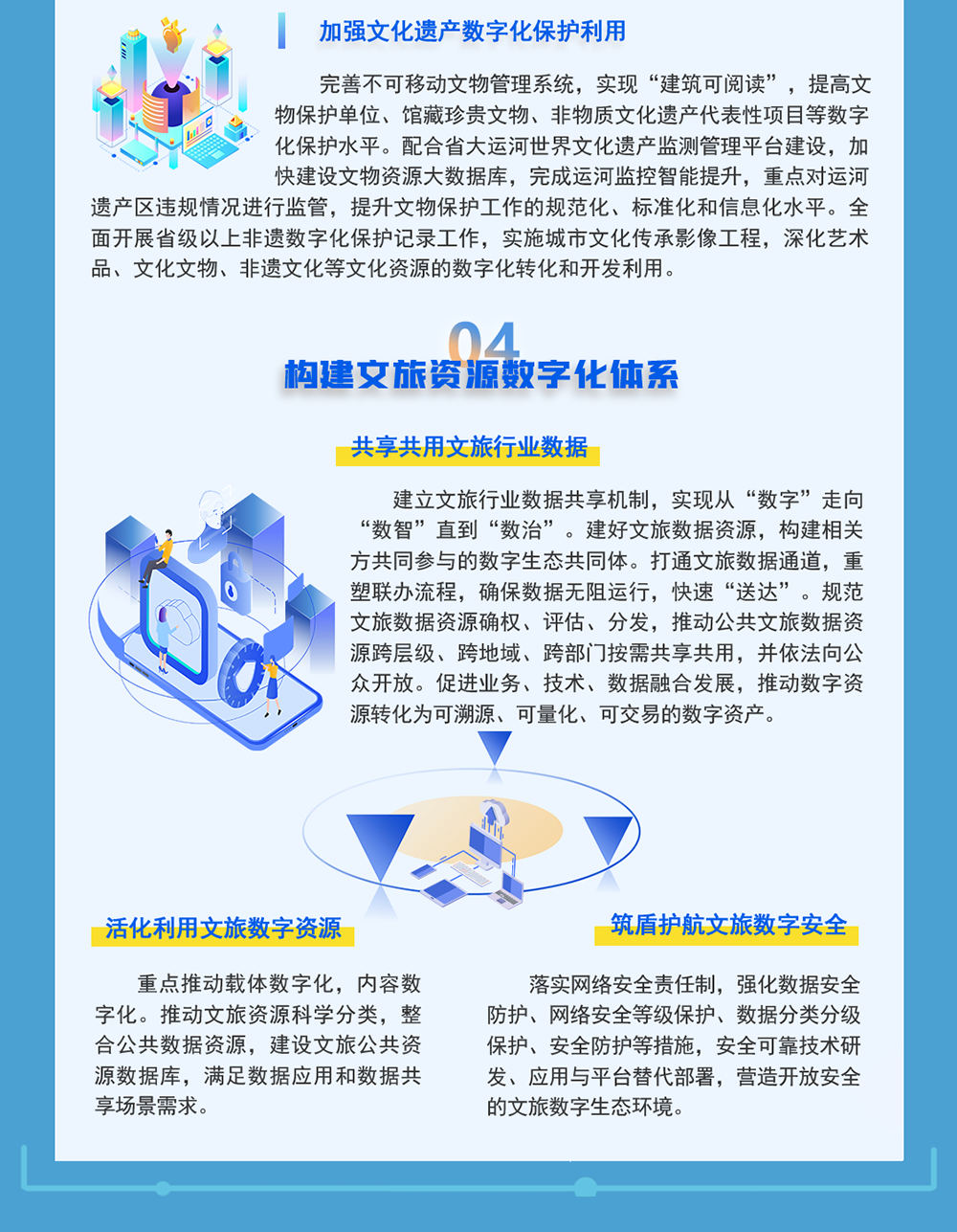 加强文化遗产数字化保护利用

完善不可移动文物管理系统，实现“建筑可阅读”，提高文物保护单位、馆藏珍贵文物、非物质文化遗产代表性项目等数字化保护水平。配合省大运河世界文化遗产监测管理平台建设，加快建设文物资源大数据库，完成运河监控智能提升，重点对运河遗产区违规情况进行监管，提升文物保护工作的规范化、标准化和信息化水平。全面开展省级以上非遗数字化保护记录工作，实施城市文化传承影像工程，深化艺术品、文化文物、非遗文化等文化资源的数字化转化和开发利用。

04
构建文旅资源数字化体系

共享共用文旅行业数据

建立文旅行业数据共享机制，实现从“数字”走向“数智”直到“数治”。建好文旅数据资源，构建相关方共同参与的数字生态共同体。打通文旅数据通道，重塑联办流程，确保数据无阻运行，快速“送达”。规范文旅数据资源确权、评估、分发，推动公共文旅数据资源跨层级、跨地域、跨部门按需共享共用，并依法向公众开放。促进业务、技术、数据融合发展，推动数字资源转化为可溯源、可量化、可交易的数字资产。

活化利用文旅数字资源

重点推动载体数字化，内容数字化。推动文旅资源科学分类，整合公共数据资源，建设文旅公共资源数据库，满足数据应用和数据共享场景需求。

筑盾护航文旅数字安全

落实网络安全责任制，强化数据安全防护、网络安全等级保护、数据分类分级保护、安全防护等措施，安全可靠技术研发、应用与平台替代部署，营造开放安全的文旅数字生态环境。